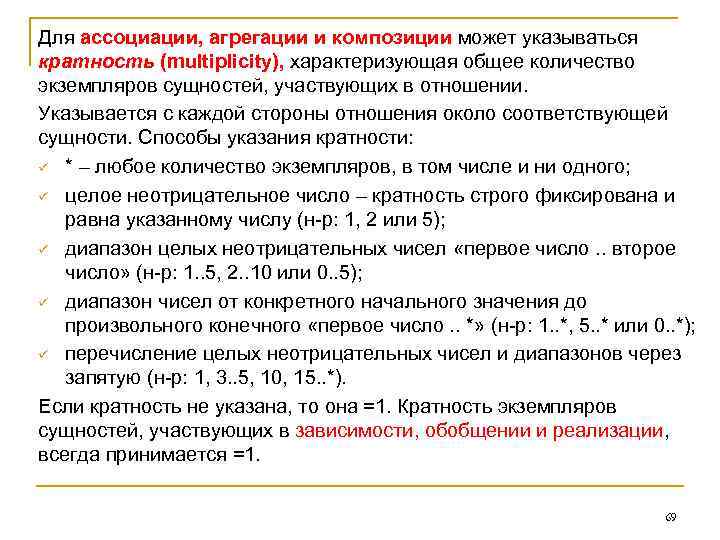 Для ассоциации, агрегации и композиции может указываться кратность (multiplicity), характеризующая общее количество экземпляров сущностей, участвующих в отношении.

Указывается с каждой стороны отношения около соответствующей сущности. Способы указания кратности:

✓ * – любое количество экземпляров, в том числе и ни одного;

✓ целое неотрицательное число – кратность строго фиксирована и равна указанному числу (н-р: 1, 2 или 5);

✓ диапазон целых неотрицательных чисел «первое число .. второе число» (н-р: 1..5, 2..10 или 0..5);

✓ диапазон чисел от конкретного начального значения до произвольного конечного «первое число .. *» (н-р: 1..*, 5..* или 0..*);

✓ перечисление целых неотрицательных чисел и диапазонов через запятую (н-р: 1, 3..5, 10, 15..*).

Если кратность не указана, то она =1. Кратность экземпляров сущностей, участвующих в зависимости, обобщении и реализации, всегда принимается =1.

69